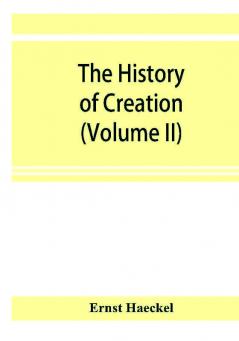 The History of Creation (Volume II)

Ernst Haeckel